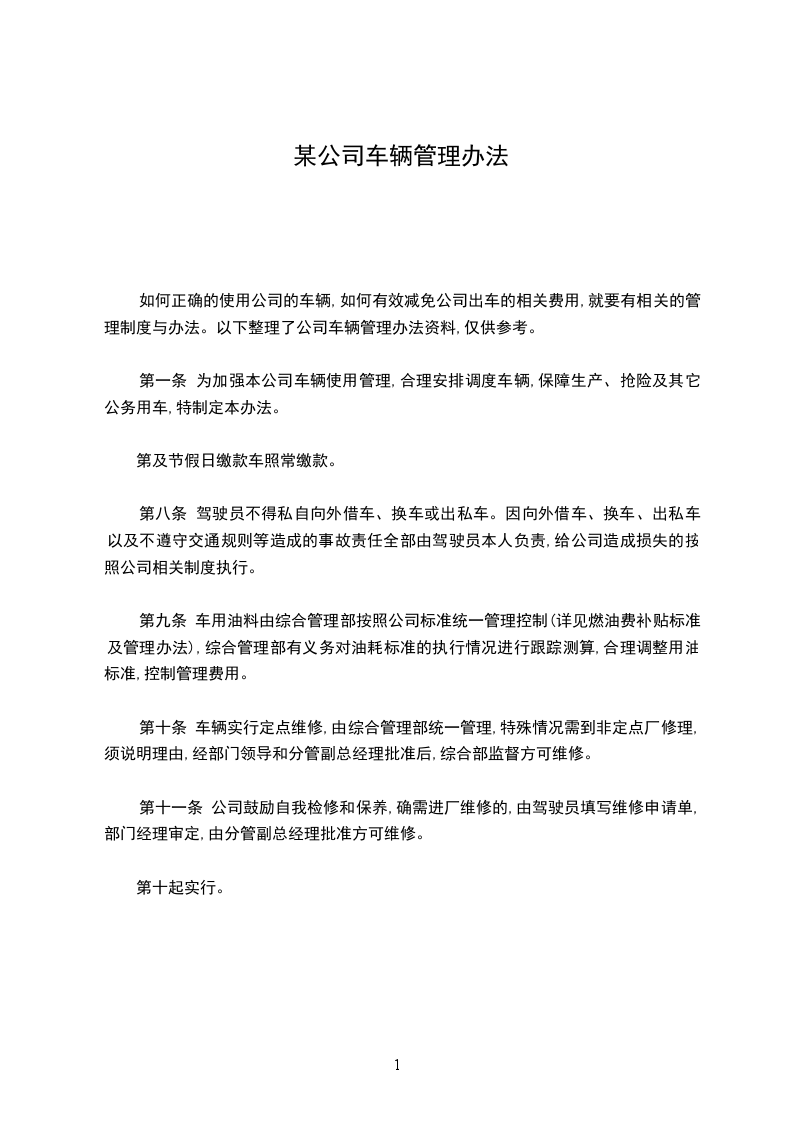 某公司车辆管理办法

如何正确的使用公司的车辆，如何有效减免公司出车的相关费用，就要有相关的管理制度与办法。以下整理了公司车辆管理办法资料，仅供参考。

第一条 为加强本公司车辆使用管理，合理安排调度车辆，保障生产、抢险及其它公务用车，特制定本办法。

第及节假日缴款车照常缴款。

第八条 驾驶员不得私自向外借车、换车或出私车。因向外借车、换车、出私车以及不遵守交通规则等造成的事故责任全部由驾驶员本人负责，给公司造成损失的按照公司相关制度执行。

第九条 车用油料由综合管理部按照公司标准统一管理控制(详见燃油费补贴标准及管理办法)，综合管理部有义务对油耗标准的执行情况进行跟踪测算，合理调整用油标准，控制管理费用。

第十条 车辆实行定点维修，由综合管理部统一管理，特殊情况需到非定点厂修理，须说明理由，经部门领导和分管副总经理批准后，综合部监督方可维修。

第十一条 公司鼓励自我检修和保养，确需进厂维修的，由驾驶员填写维修申请单，部门经理审定，由分管副总经理批准方可维修。

第十起实行。

1